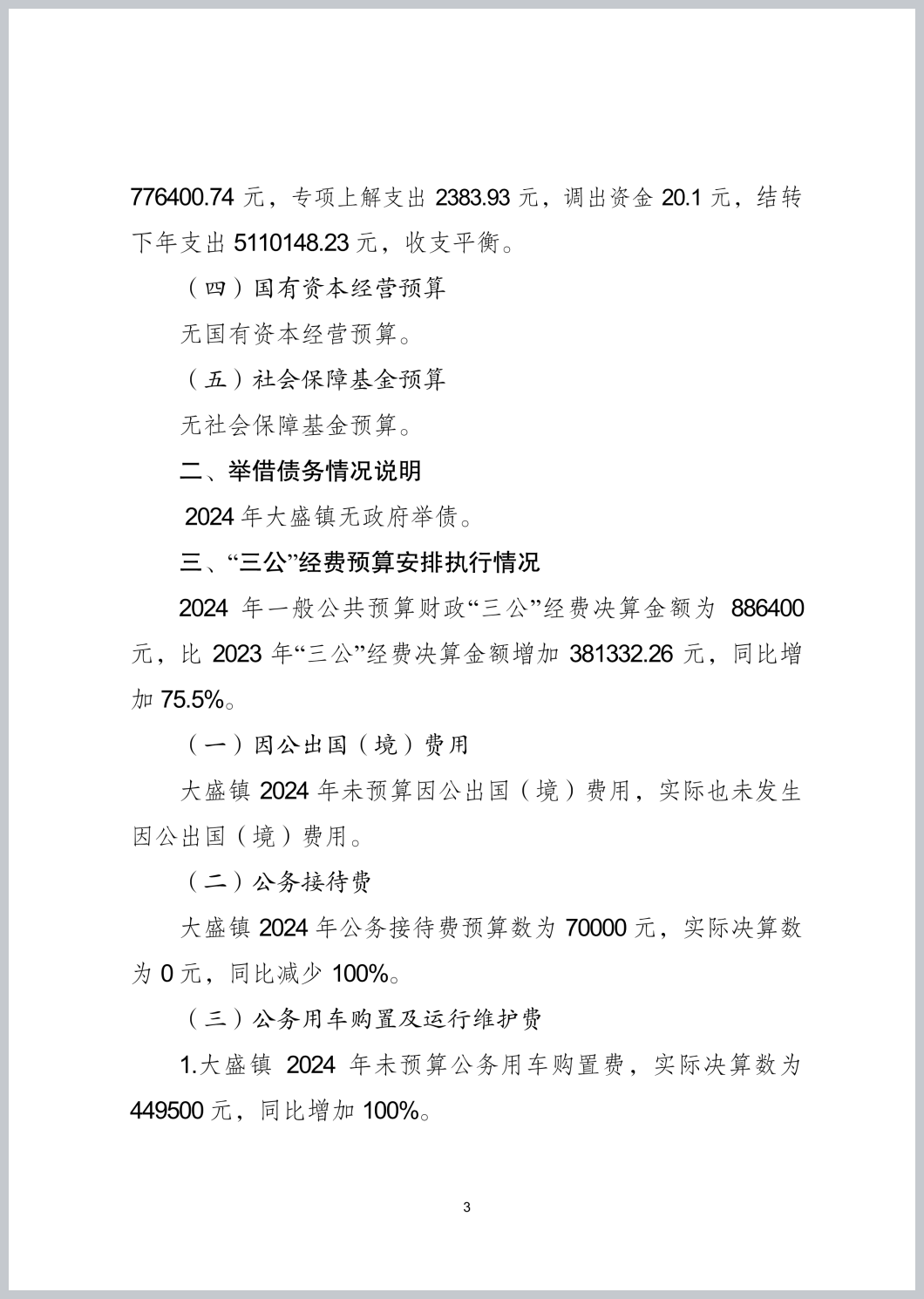 776400.74 元，专项上解支出 2383.93 元，调出资金 20.1 元，结转下年支出 5110148.23 元，收支平衡。

（四）国有资本经营预算

无国有资本经营预算。

（五）社会保障基金预算

无社会保障基金预算。

二、举借债务情况说明

2024 年大盛镇无政府举债。

三、“三公”经费预算安排执行情况

2024 年一般公共预算财政“三公”经费决算金额为 886400 元，比 2023 年“三公”经费决算金额增加 381332.26 元，同比增加 75.5%。

（一）因公出国（境）费用

大盛镇 2024 年未预算因公出国（境）费用，实际也未发生因公出国（境）费用。

（二）公务接待费

大盛镇 2024 年公务接待费预算数为 70000 元，实际决算数为 0 元，同比减少 100%。

（三）公务用车购置及运行维护费

1.大盛镇 2024 年未预算公务用车购置费，实际决算数为 449500 元，同比增加 100%。

3